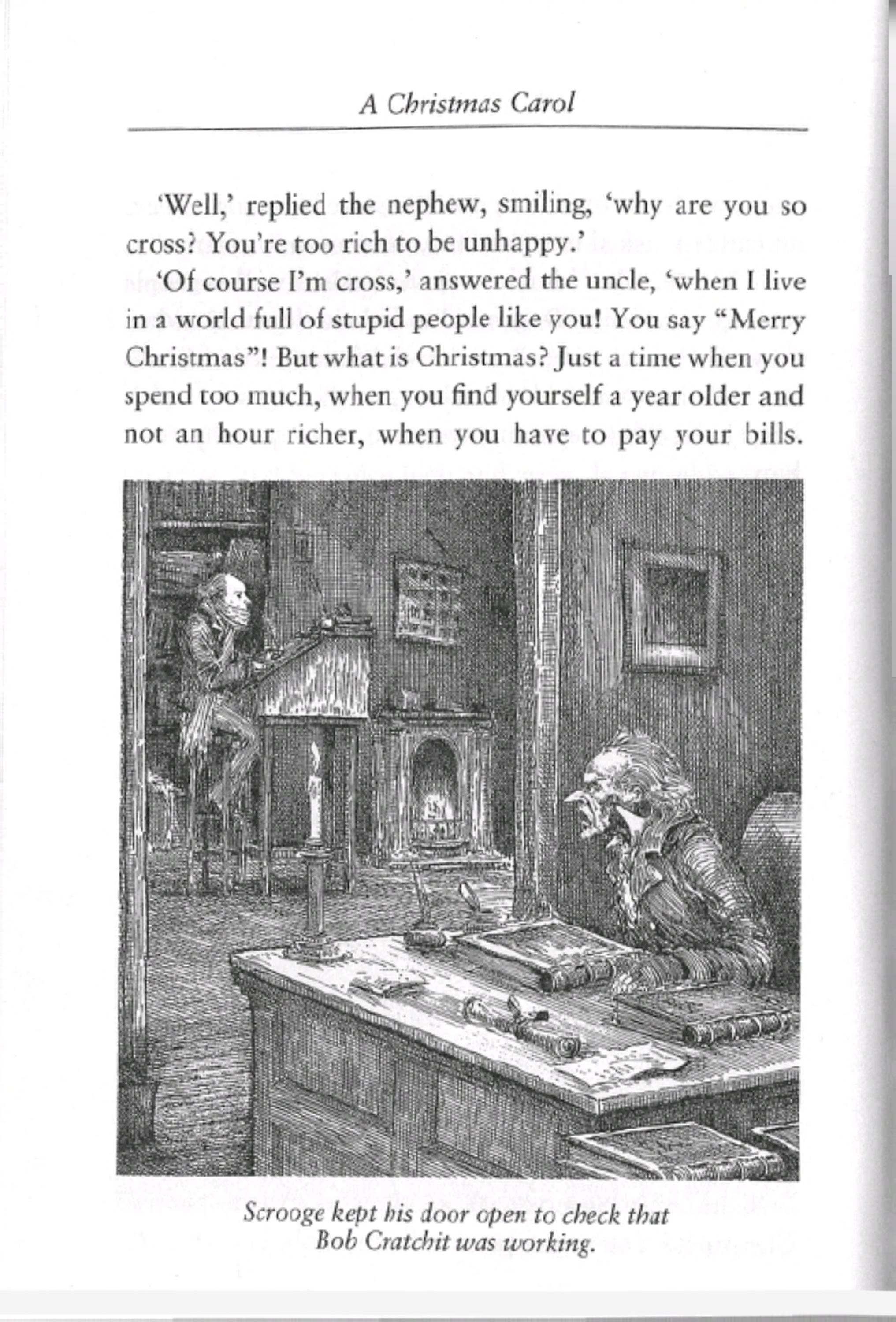 A Christmas Carol

'Well,' replied the nephew, smiling, 'why are you so cross? You're too rich to be unhappy.'

'Of course I'm cross,' answered the uncle, 'when I live in a world full of stupid people like you! You say "Merry Christmas"! But what is Christmas? Just a time when you spend too much, when you find yourself a year older and not an hour richer, when you have to pay your bills.

Scrooge kept his door open to check that Bob Cratchit was working.